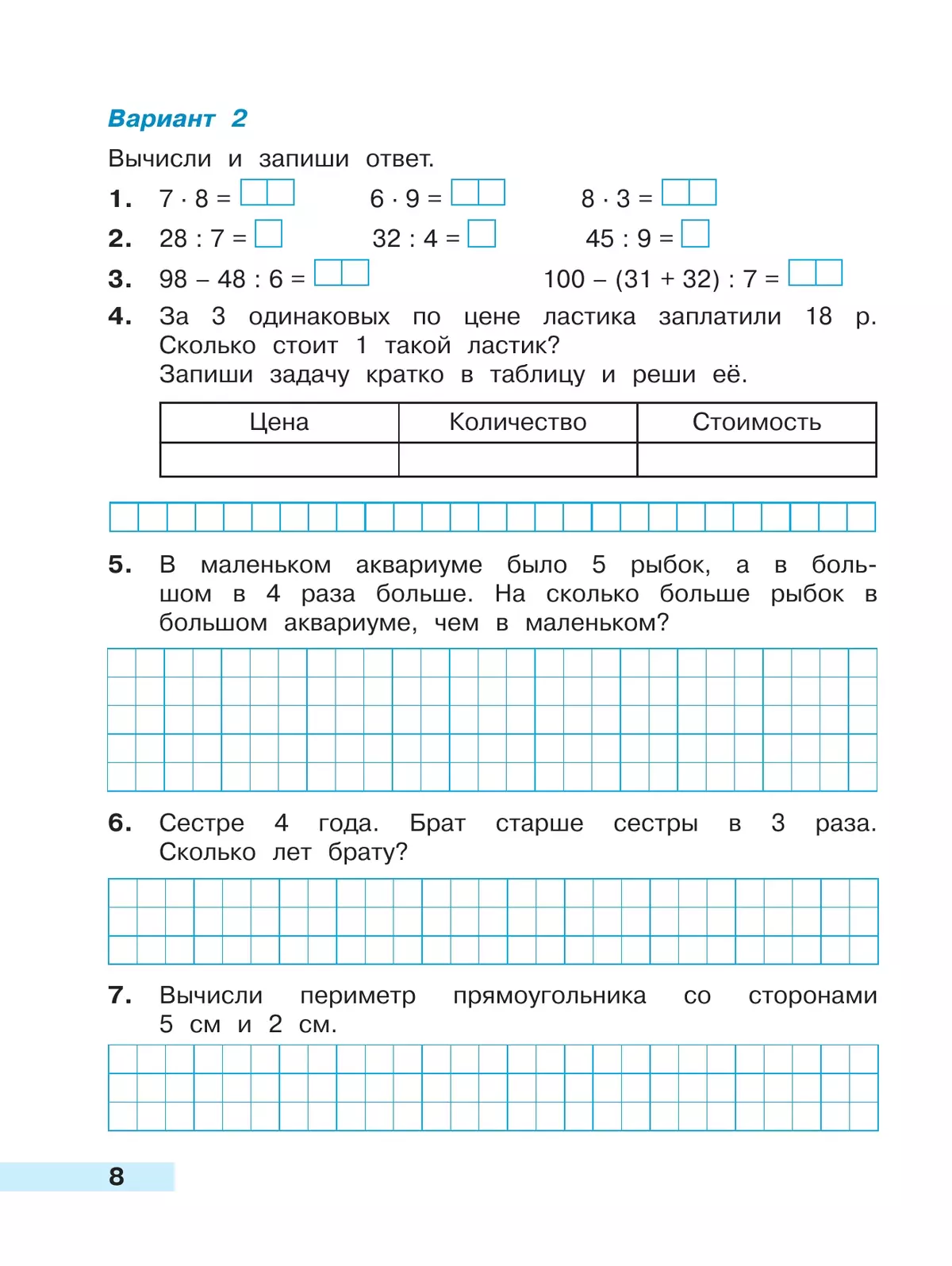 Вариант 2

Вычисли и запиши ответ.

1. $7 \cdot 8 =$ $6 \cdot 9 =$ $8 \cdot 3 =$

2. $28 : 7 =$ $32 : 4 =$ $45 : 9 =$

3. $98 - 48 : 6 =$ $100 - (31 + 32) : 7 =$

4. За 3 одинаковых по цене ластика заплатили 18 р. Сколько стоит 1 такой ластик?
Запиши задачу кратко в таблицу и реши её.

| Цена | Количество | Стоимость |
|---|---|---|
| | | |

5. В маленьком аквариуме было 5 рыбок, а в большом в 4 раза больше. На сколько больше рыбок в большом аквариуме, чем в маленьком?

6. Сестре 4 года. Брат старше сестры в 3 раза. Сколько лет брату?

7. Вычисли периметр прямоугольника со сторонами 5 см и 2 см.

8